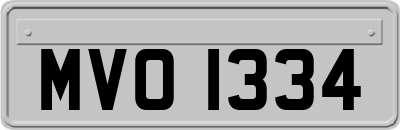 MVO 1334